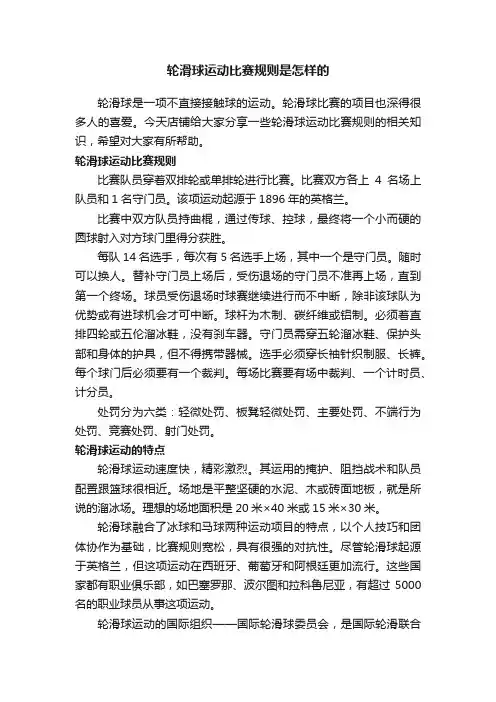 轮滑球运动比赛规则是怎样的

轮滑球是一项不直接接触球的运动。轮滑球比赛的项目也深得很多人的喜爱。今天店铺给大家分享一些轮滑球运动比赛规则的相关知识，希望对大家有所帮助。

轮滑球运动比赛规则

比赛队员穿着双排轮或单排轮进行比赛。比赛双方各上 4 名场上队员和 1 名守门员。该项运动起源于 1896 年的英格兰。

比赛中双方队员持曲棍，通过传球、控球，最终将一个小而硬的圆球射入对方球门里得分获胜。

每队 14 名选手，每次有 5 名选手上场，其中一个是守门员。随时可以换人。替补守门员上场后，受伤退场的守门员不准再上场，直到第一个终场。球员受伤退场时球赛继续进行而不中断，除非该球队为优势或有进球机会才可中断。球杆为木制、碳纤维或铝制。必须着直排四轮或五伦溜冰鞋，没有刹车器。守门员需穿五轮溜冰鞋、保护头部和身体的护具，但不得携带器械。选手必须穿长袖针织制服、长裤。每个球门后必须要有一个裁判。每场比赛要有场中裁判、一个计时员、计分员。

处罚分为六类：轻微处罚、板凳轻微处罚、主要处罚、不端行为处罚、竞赛处罚、射门处罚。

轮滑球运动的特点

轮滑球运动速度快，精彩激烈。其运用的掩护、阻挡战术和队员配置跟篮球很相近。场地是平整坚硬的水泥、木或砖面地板，就是所说的溜冰场。理想的场地面积是 20 米×40 米或 15 米×30 米。

轮滑球融合了冰球和马球两种运动项目的特点，以个人技巧和团体协作为基础，比赛规则宽松，具有很强的对抗性。尽管轮滑球起源于英格兰，但这项运动在西班牙、葡萄牙和阿根廷更加流行。这些国家都有职业俱乐部，如巴塞罗那、波尔图和拉科鲁尼亚，有超过 5000 名的职业球员从事这项运动。

轮滑球运动的国际组织——国际轮滑球委员会，是国际轮滑联合